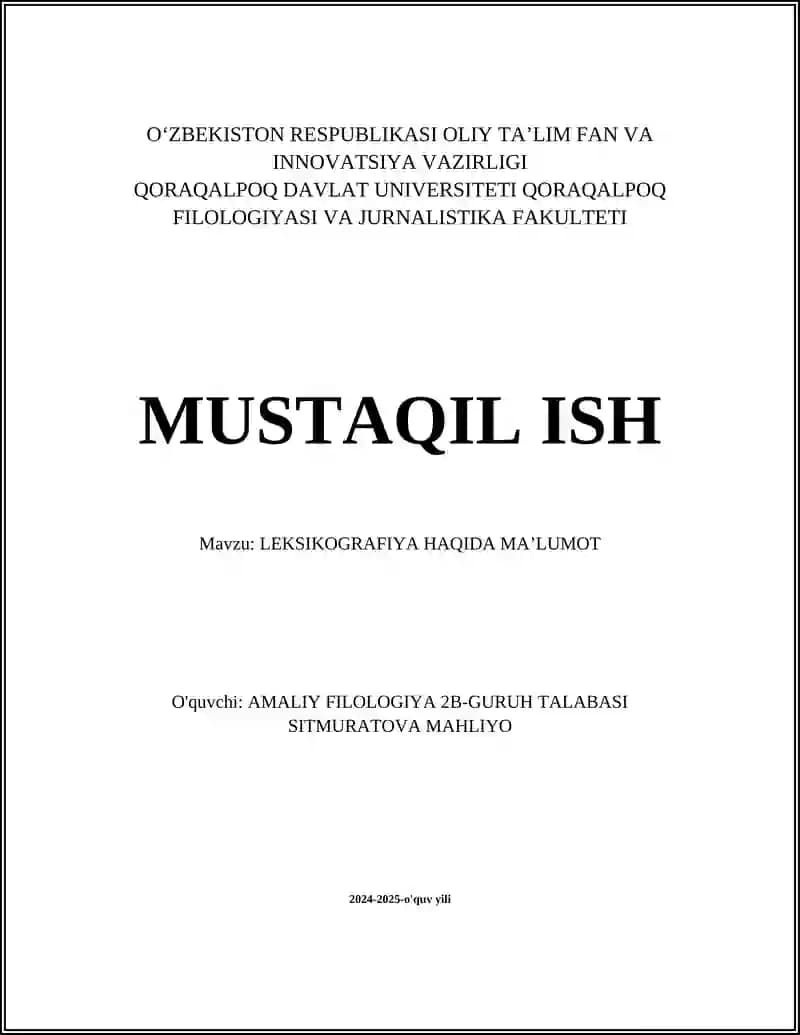 O‘ZBEKISTON RESPUBLIKASI OLIY TA’LIM FAN VA INNOVATSIYA VAZIRLIGI
QORAQALPOQ DAVLAT UNIVERSITETI QORAQALPOQ FILOLOGIYASI VA JURNALISTIKA FAKULTETI

MUSTAQIL ISH

Mavzu: LEKSIKOGRAFIYA HAQIDA MA’LUMOT

O'quvchi: AMALIY FILOLOGIYA 2B-GURUH TALABASI SITMURATOVA MAHLIYO

2024-2025-o'quv yili